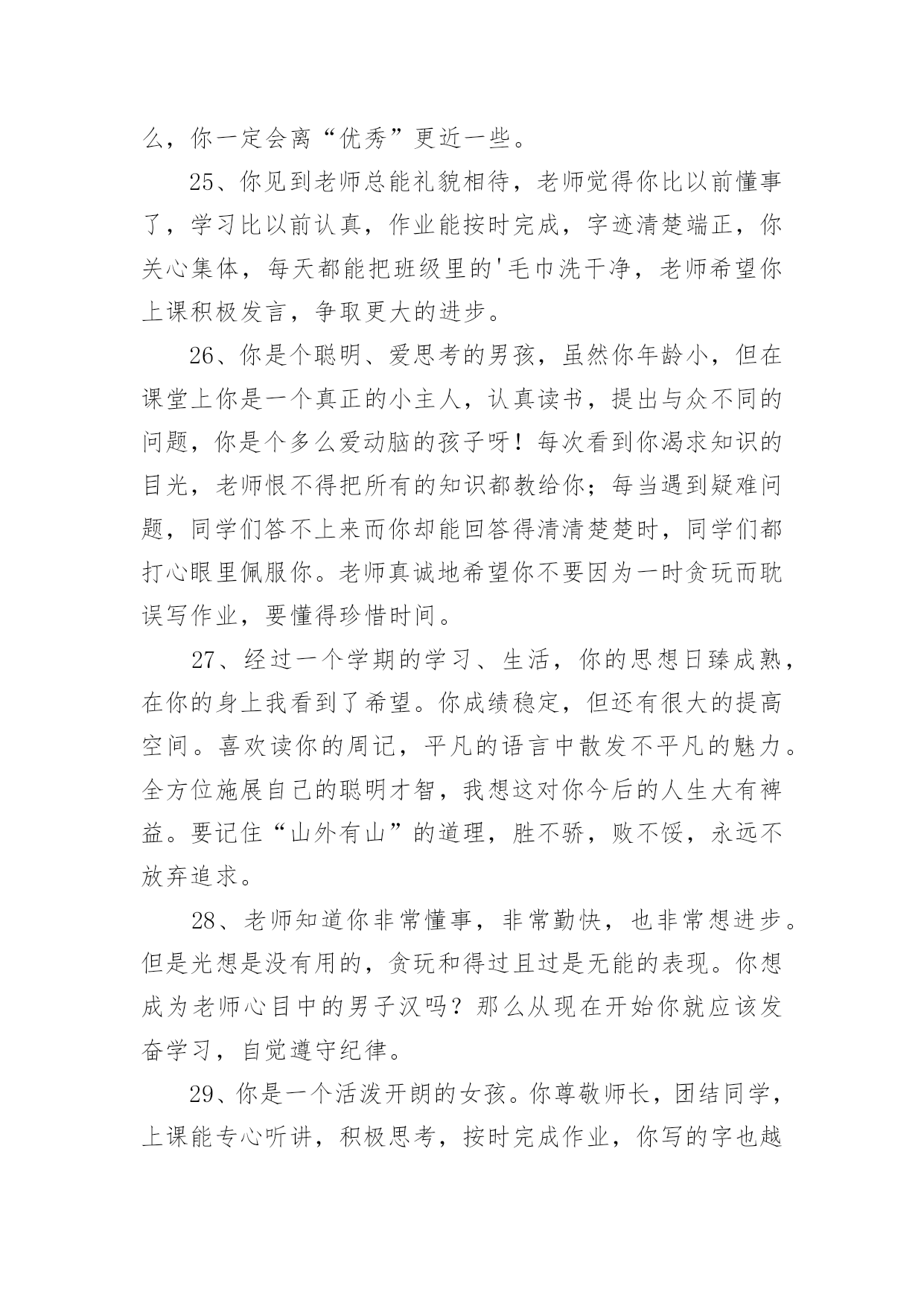 么，你一定会离“优秀”更近一些。

25、你见到老师总能礼貌相待，老师觉得你比以前懂事了，学习比以前认真，作业能按时完成，字迹清楚端正，你关心集体，每天都能把班级里的'毛巾洗干净，老师希望你上课积极发言，争取更大的进步。

26、你是个聪明、爱思考的男孩，虽然你年龄小，但在课堂上你是一个真正的小主人，认真读书，提出与众不同的问题，你是个多么爱动脑的孩子呀！每次看到你渴求知识的目光，老师恨不得把所有的知识都教给你；每当遇到疑难问题，同学们答不上来而你却能回答得清清楚楚时，同学们都打心眼里佩服你。老师真诚地希望你不要因为一时贪玩而耽误写作业，要懂得珍惜时间。

27、经过一个学期的学习、生活，你的思想日臻成熟，在你的身上我看到了希望。你成绩稳定，但还有很大的提高空间。喜欢读你的周记，平凡的语言中散发不平凡的魅力。全方位施展自己的聪明才智，我想这对你今后的人生大有裨益。要记住“山外有山”的道理，胜不骄，败不馁，永远不放弃追求。

28、老师知道你非常懂事，非常勤快，也非常想进步。但是光想是没有用的，贪玩和得过且过是无能的表现。你想成为老师心目中的男子汉吗？那么从现在开始你就应该发奋学习，自觉遵守纪律。

29、你是一个活泼开朗的女孩。你尊敬师长，团结同学，上课能专心听讲，积极思考，按时完成作业，你写的字也越